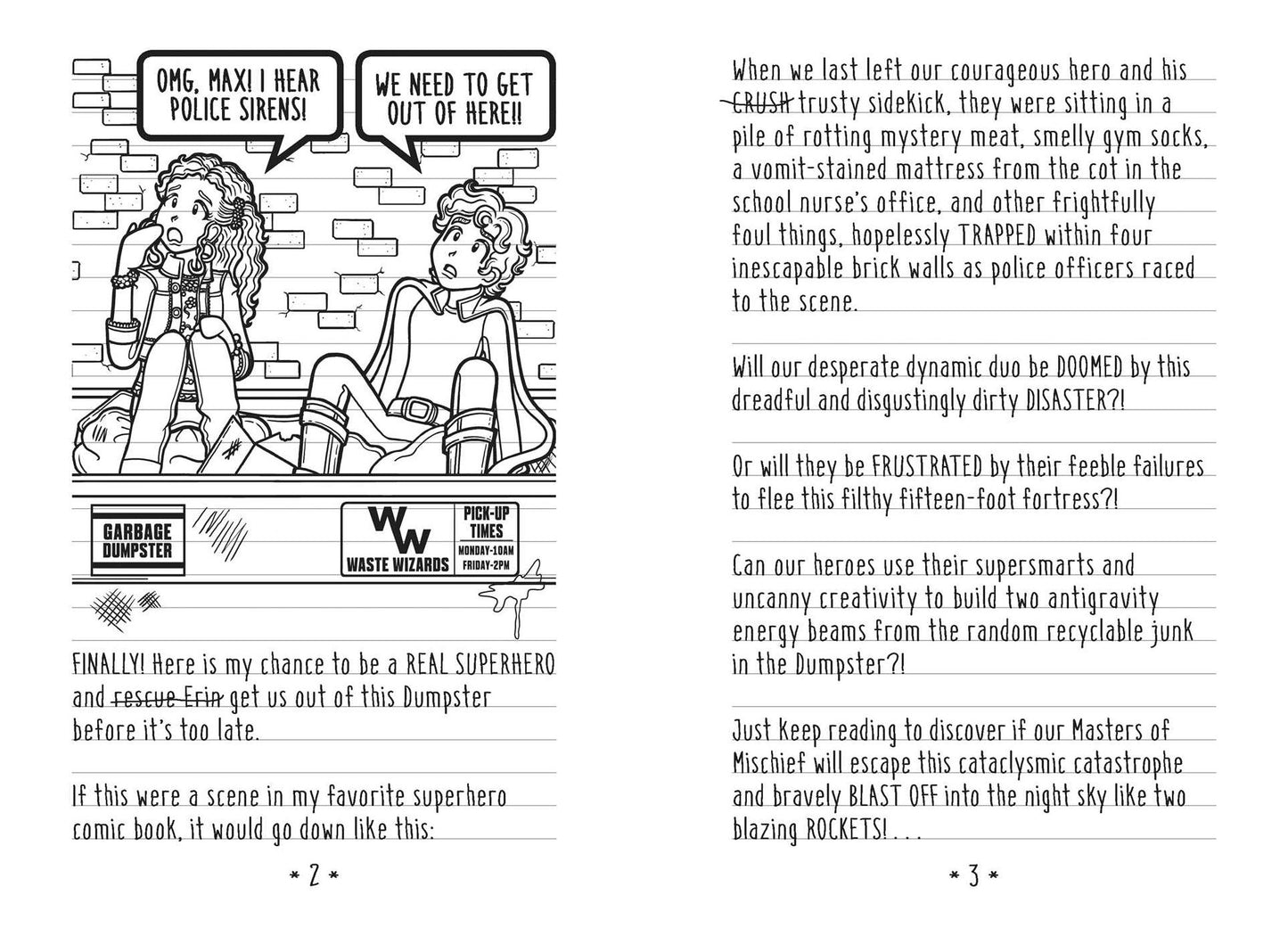 OMG, MAX! I HEAR POLICE SIRENS!

WE NEED TO GET OUT OF HERE!!

GARBAGE DUMPSTER

WW
WASTE WIZARDS

PICK-UP TIMES
MONDAY-10AM
FRIDAY-2PM

FINALLY! Here is my chance to be a REAL SUPERHERO and rescue Erin get us out of this Dumpster before it's too late.

If this were a scene in my favorite superhero comic book, it would go down like this:

* 2 *

When we last left our courageous hero and his CRUSH trusty sidekick, they were sitting in a pile of rotting mystery meat, smelly gym socks, a vomit-stained mattress from the cot in the school nurse's office, and other frightfully foul things, hopelessly TRAPPED within four inescapable brick walls as police officers raced to the scene.

Will our desperate dynamic duo be DOOMED by this dreadful and disgustingly dirty DISASTER?!

Or will they be FRUSTRATED by their feeble failures to flee this filthy fifteen-foot fortress?!

Can our heroes use their supersmarts and uncanny creativity to build two antigravity energy beams from the random recyclable junk in the Dumpster?!

Just keep reading to discover if our Masters of Mischief will escape this cataclysmic catastrophe and bravely BLAST OFF into the night sky like two blazing ROCKETS! . . .

* 3 *